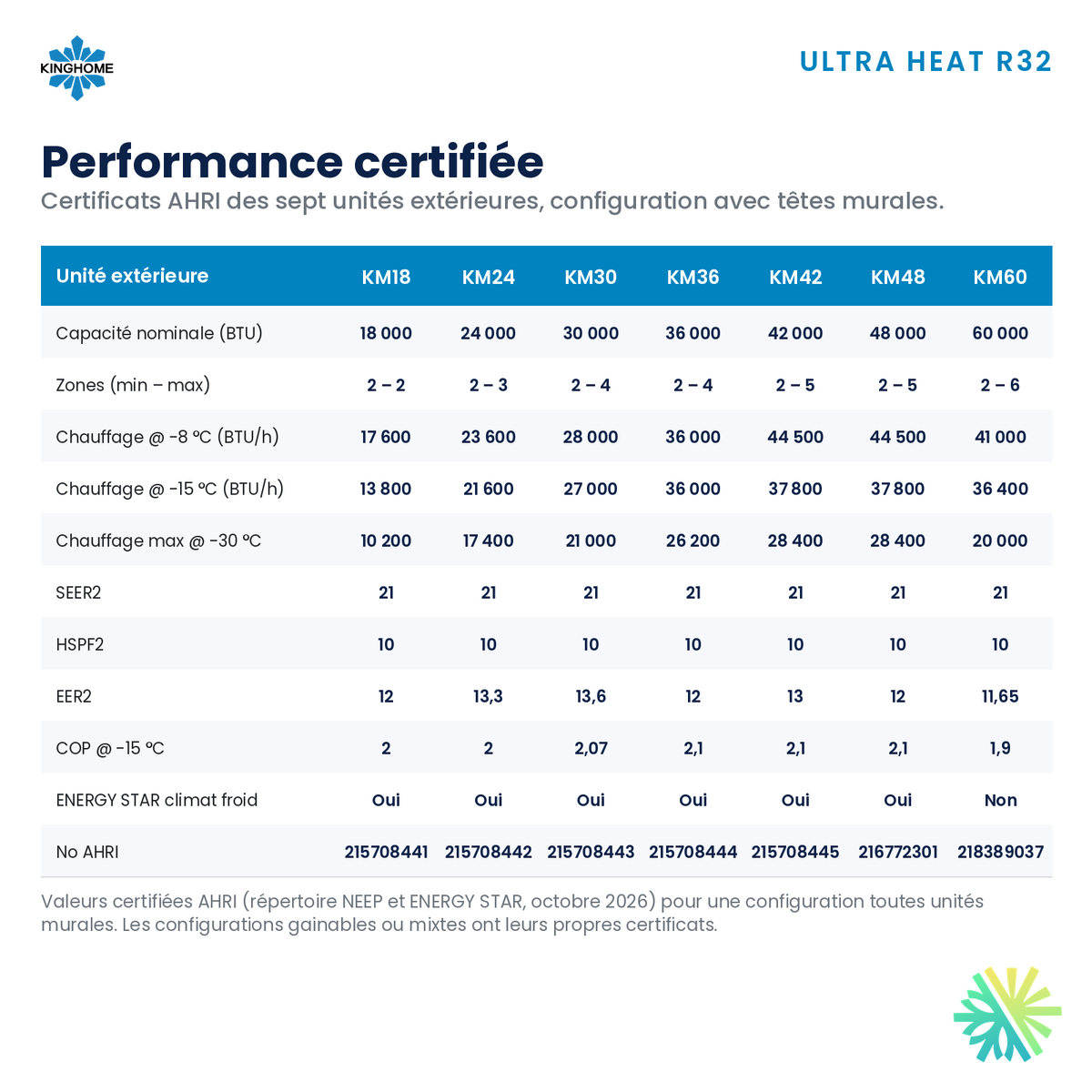 KINGHOME

ULTRA HEAT R32

Performance certifiée

Certificats AHRI des sept unités extérieures, configuration avec têtes murales.

| Unité extérieure | KM18 | KM24 | KM30 | KM36 | KM42 | KM48 | KM60 |
|---|---|---|---|---|---|---|---|
| Capacité nominale (BTU) | 18 000 | 24 000 | 30 000 | 36 000 | 42 000 | 48 000 | 60 000 |
| Zones (min – max) | 2 – 2 | 2 – 3 | 2 – 4 | 2 – 4 | 2 – 5 | 2 – 5 | 2 – 6 |
| Chauffage @ -8 °C (BTU/h) | 17 600 | 23 600 | 28 000 | 36 000 | 44 500 | 44 500 | 41 000 |
| Chauffage @ -15 °C (BTU/h) | 13 800 | 21 600 | 27 000 | 36 000 | 37 800 | 37 800 | 36 400 |
| Chauffage max @ -30 °C | 10 200 | 17 400 | 21 000 | 26 200 | 28 400 | 28 400 | 20 000 |
| SEER2 | 21 | 21 | 21 | 21 | 21 | 21 | 21 |
| HSPF2 | 10 | 10 | 10 | 10 | 10 | 10 | 10 |
| EER2 | 12 | 13,3 | 13,6 | 12 | 13 | 12 | 11,65 |
| COP @ -15 °C | 2 | 2 | 2,07 | 2,1 | 2,1 | 2,1 | 1,9 |
| ENERGY STAR climat froid | Oui | Oui | Oui | Oui | Oui | Oui | Non |
| No AHRI | 215708441 | 215708442 | 215708443 | 215708444 | 215708445 | 216772301 | 218389037 |

Valeurs certifiées AHRI (répertoire NEEP et ENERGY STAR, octobre 2026) pour une configuration toutes unités murales. Les configurations gainables ou mixtes ont leurs propres certificats.